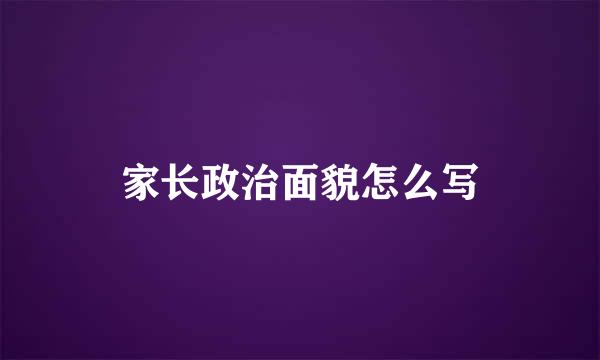 家长政治面貌怎么写